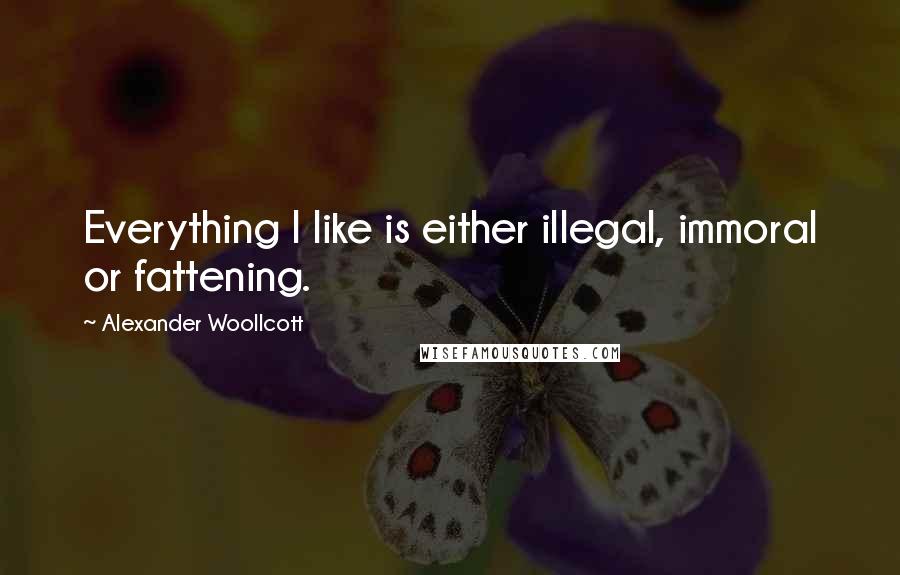 Everything I like is either illegal, immoral or fattening.

~ Alexander Woollcott

WISEFAMOUSQUOTES.COM